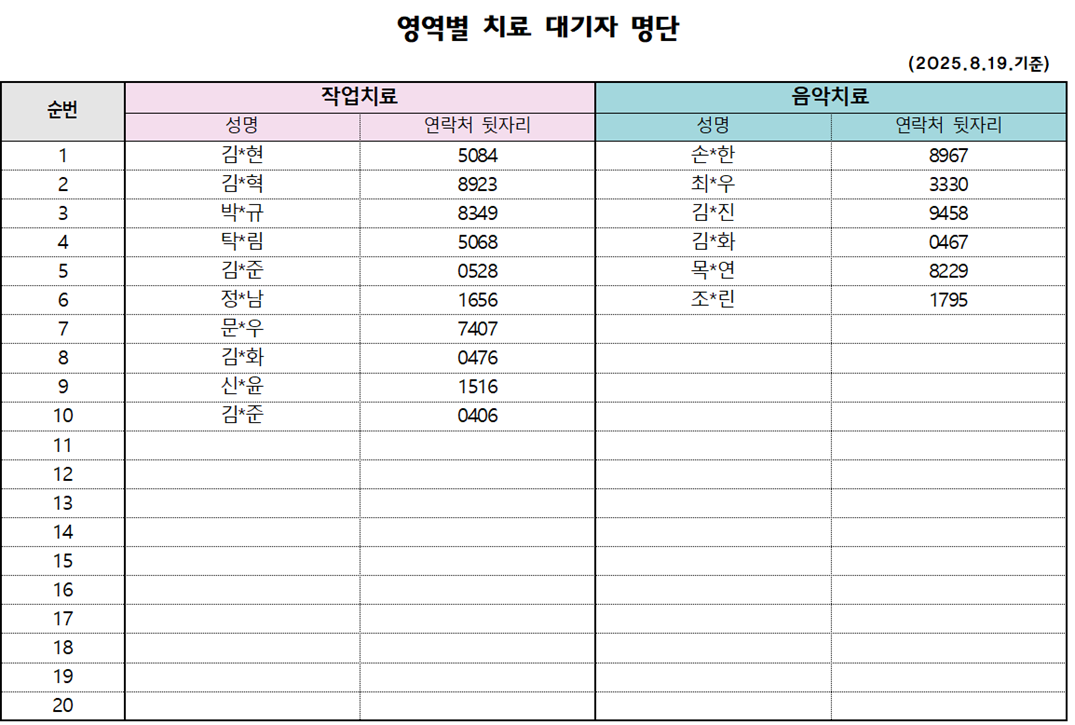 영역별 치료 대기자 명단

(2025.8.19.기준)

| 순번 | 작업치료 성명 | 작업치료 연락처 뒷자리 | 음악치료 성명 | 음악치료 연락처 뒷자리 |
|---|---|---|---|---|
| 1 | 김*현 | 5084 | 손*한 | 8967 |
| 2 | 김*혁 | 8923 | 최*우 | 3330 |
| 3 | 박*규 | 8349 | 김*진 | 9458 |
| 4 | 탁*림 | 5068 | 김*화 | 0467 |
| 5 | 김*준 | 0528 | 목*연 | 8229 |
| 6 | 정*남 | 1656 | 조*린 | 1795 |
| 7 | 문*우 | 7407 | | |
| 8 | 김*화 | 0476 | | |
| 9 | 신*윤 | 1516 | | |
| 10 | 김*준 | 0406 | | |
| 11 | | | | |
| 12 | | | | |
| 13 | | | | |
| 14 | | | | |
| 15 | | | | |
| 16 | | | | |
| 17 | | | | |
| 18 | | | | |
| 19 | | | | |
| 20 | | | | |